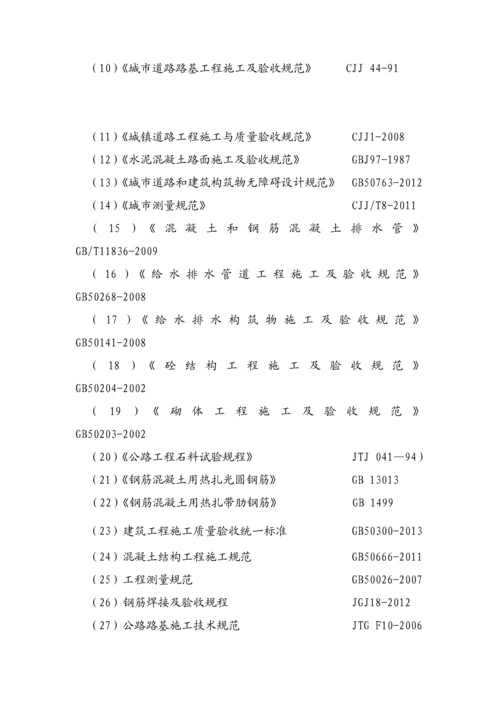 （10）《城市道路路基工程施工及验收规范》 CJJ 44-91

（11）《城镇道路工程施工与质量验收规范》 CJJ1-2008

（12）《水泥混凝土路面施工及验收规范》 GBJ97-1987

（13）《城市道路和建筑构筑物无障碍设计规范》 GB50763-2012

（14）《城市测量规范》 CJJ/T8-2011

（15）《混凝土和钢筋混凝土排水管》 GB/T11836-2009

（16）《给水排水管道工程施工及验收规范》 GB50268-2008

（17）《给水排水构筑物施工及验收规范》 GB50141-2008

（18）《砼结构工程施工及验收规范》 GB50204-2002

（19）《砌体工程施工及验收规范》 GB50203-2002

（20）《公路工程石料试验规程》 JTJ 041—94）

（21）《钢筋混凝土用热扎光圆钢筋》 GB 13013

（22）《钢筋混凝土用热扎带肋钢筋》 GB 1499

（23）建筑工程施工质量验收统一标准 GB50300-2013

（24）混凝土结构工程施工规范 GB50666-2011

（25）工程测量规范 GB50026-2007

（26）钢筋焊接及验收规程 JGJ18-2012

（27）公路路基施工技术规范 JTG F10-2006